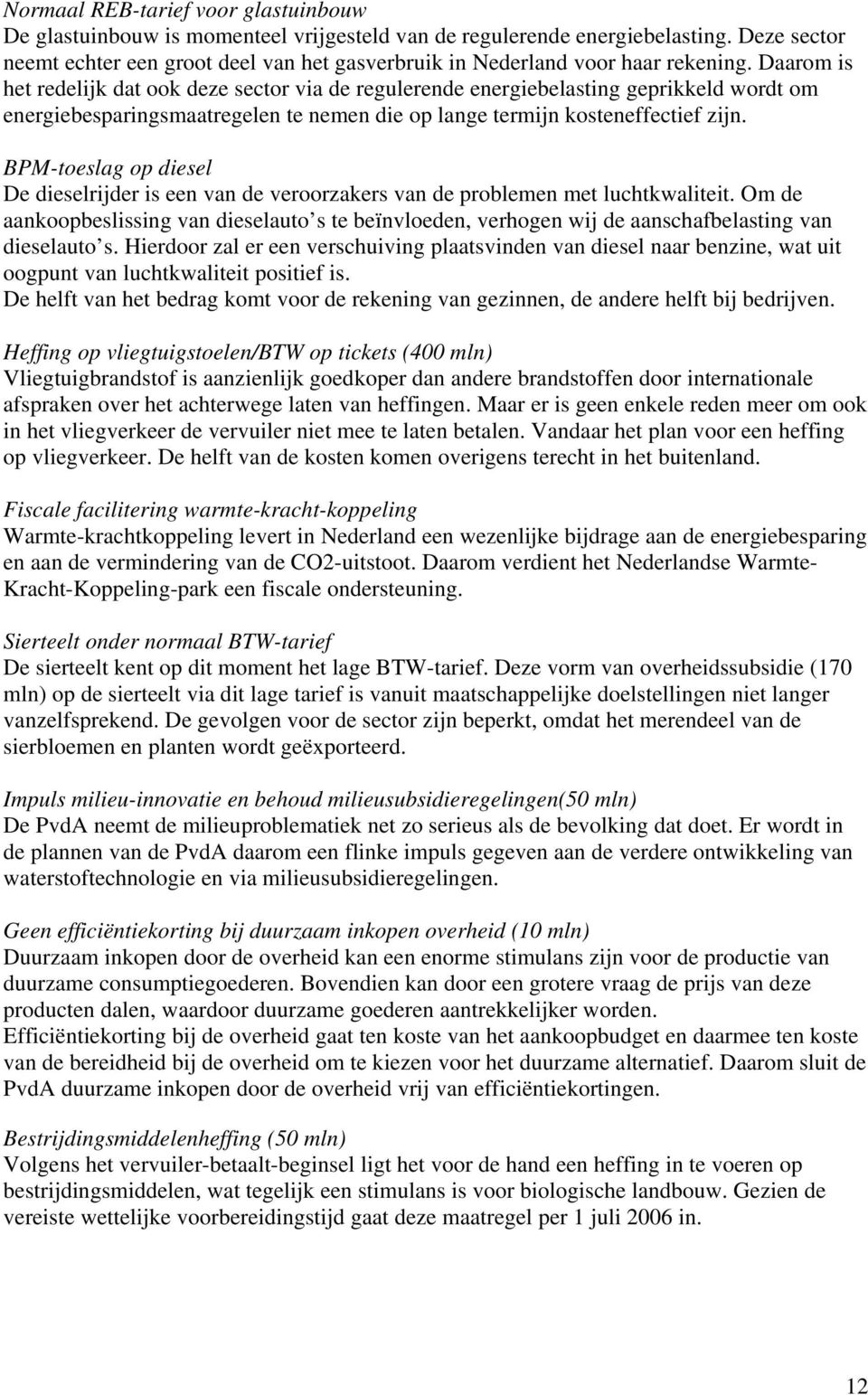 Normaal REB-tarief voor glastuinbouw
De glastuinbouw is momenteel vrijgesteld van de regulerende energiebelasting. Deze sector neemt echter een groot deel van het gasverbruik in Nederland voor haar rekening. Daarom is het redelijk dat ook deze sector via de regulerende energiebelasting geprikkeld wordt om energiebesparingsmaatregelen te nemen die op lange termijn kosteneffectief zijn.

BPM-toeslag op diesel
De dieselrijder is een van de veroorzakers van de problemen met luchtkwaliteit. Om de aankoopbeslissing van dieselauto s te beïnvloeden, verhogen wij de aanschafbelasting van dieselauto s. Hierdoor zal er een verschuiving plaatsvinden van diesel naar benzine, wat uit oogpunt van luchtkwaliteit positief is.
De helft van het bedrag komt voor de rekening van gezinnen, de andere helft bij bedrijven.

Heffing op vliegtuigstoelen/BTW op tickets (400 mln)
Vliegtuigbrandstof is aanzienlijk goedkoper dan andere brandstoffen door internationale afspraken over het achterwege laten van heffingen. Maar er is geen enkele reden meer om ook in het vliegverkeer de vervuiler niet mee te laten betalen. Vandaar het plan voor een heffing op vliegverkeer. De helft van de kosten komen overigens terecht in het buitenland.

Fiscale facilitering warmte-kracht-koppeling
Warmte-krachtkoppeling levert in Nederland een wezenlijke bijdrage aan de energiebesparing en aan de vermindering van de CO2-uitstoot. Daarom verdient het Nederlandse Warmte-Kracht-Koppeling-park een fiscale ondersteuning.

Sierteelt onder normaal BTW-tarief
De sierteelt kent op dit moment het lage BTW-tarief. Deze vorm van overheidssubsidie (170 mln) op de sierteelt via dit lage tarief is vanuit maatschappelijke doelstellingen niet langer vanzelfsprekend. De gevolgen voor de sector zijn beperkt, omdat het merendeel van de sierbloemen en planten wordt geëxporteerd.

Impuls milieu-innovatie en behoud milieusubsidieregelingen(50 mln)
De PvdA neemt de milieuproblematiek net zo serieus als de bevolking dat doet. Er wordt in de plannen van de PvdA daarom een flinke impuls gegeven aan de verdere ontwikkeling van waterstoftechnologie en via milieusubsidieregelingen.

Geen efficiëntiekorting bij duurzaam inkopen overheid (10 mln)
Duurzaam inkopen door de overheid kan een enorme stimulans zijn voor de productie van duurzame consumptiegoederen. Bovendien kan door een grotere vraag de prijs van deze producten dalen, waardoor duurzame goederen aantrekkelijker worden.
Efficiëntiekorting bij de overheid gaat ten koste van het aankoopbudget en daarmee ten koste van de bereidheid bij de overheid om te kiezen voor het duurzame alternatief. Daarom sluit de PvdA duurzame inkopen door de overheid vrij van efficiëntiekortingen.

Bestrijdingsmiddelenheffing (50 mln)
Volgens het vervuiler-betaalt-beginsel ligt het voor de hand een heffing in te voeren op bestrijdingsmiddelen, wat tegelijk een stimulans is voor biologische landbouw. Gezien de vereiste wettelijke voorbereidingstijd gaat deze maatregel per 1 juli 2006 in.

12